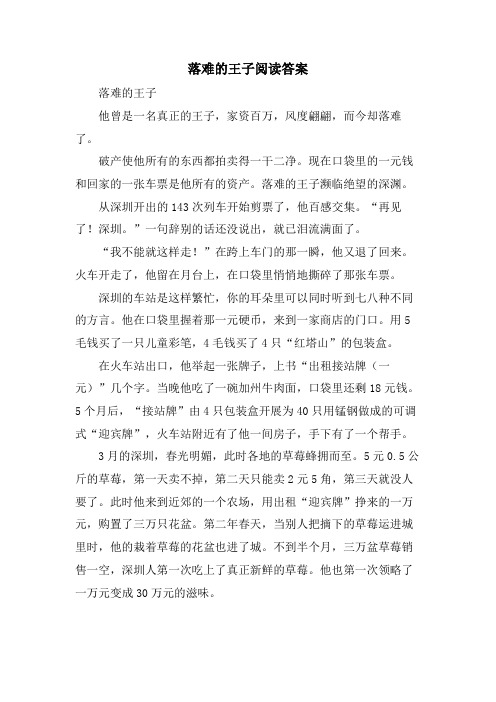 落难的王子阅读答案

落难的王子

他曾是一名真正的王子，家资百万，风度翩翩，而今却落难了。

破产使他所有的东西都拍卖得一干二净。现在口袋里的一元钱和回家的一张车票是他所有的资产。落难的王子濒临绝望的深渊。

从深圳开出的143次列车开始剪票了，他百感交集。“再见了！深圳。”一句辞别的话还没说出，就已泪流满面了。

“我不能就这样走！”在跨上车门的那一瞬，他又退了回来。火车开走了，他留在月台上，在口袋里悄悄地撕碎了那张车票。

深圳的车站是这样繁忙，你的耳朵里可以同时听到七八种不同的方言。他在口袋里握着那一元硬币，来到一家商店的门口。用5毛钱买了一只儿童彩笔，4毛钱买了4只“红塔山”的包装盒。

在火车站出口，他举起一张牌子，上书“出租接站牌（一元）”几个字。当晚他吃了一碗加州牛肉面，口袋里还剩18元钱。5个月后，“接站牌”由4只包装盒开展为40只用锰钢做成的可调式“迎宾牌”，火车站附近有了他一间房子，手下有了一个帮手。

3月的深圳，春光明媚，此时各地的草莓蜂拥而至。5元0.5公斤的草莓，第一天卖不掉，第二天只能卖2元5角，第三天就没人要了。此时他来到近郊的一个农场，用出租“迎宾牌”挣来的一万元，购置了三万只花盆。第二年春天，当别人把摘下的草莓运进城里时，他的栽着草莓的花盆也进了城。不到半个月，三万盆草莓销售一空，深圳人第一次吃上了真正新鲜的草莓。他也第一次领略了一万元变成30万元的滋味。